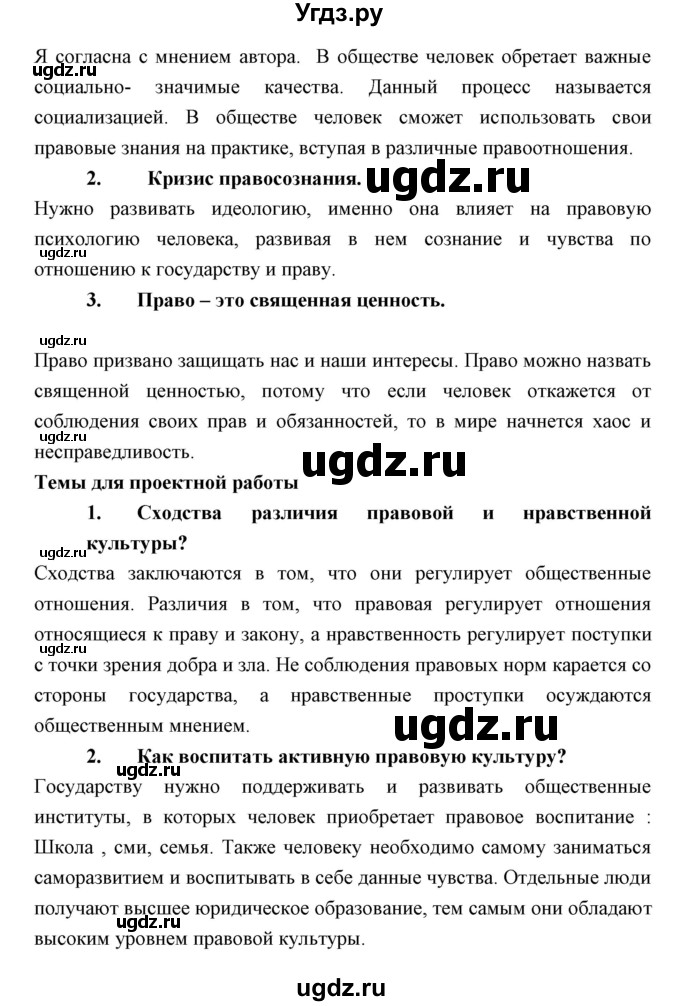 Угдз.ру

Я согласна с мнением автора. В обществе человек обретает важные социально- значимые качества. Данный процесс называется социализацией. В обществе человек сможет использовать свои правовые знания на практике, вступая в различные правоотношения.

ugdz.ru

2. Кризис правосознания.

ugdz.ru

Нужно развивать идеологию, именно она влияет на правовую психологию человека, развивая в нем сознание и чувства по отношению к государству и праву.

ugdz.ru

3. Право – это священная ценность.

ugdz.ru

Право призвано защищать нас и наши интересы. Право можно назвать священной ценностью, потому что если человек откажется от соблюдения своих прав и обязанностей, то в мире начнется хаос и несправедливость.

ugdz.ru

ugdz.ru

Темы для проектной работы

1. Сходства различия правовой и нравственной культуры?

ugdz.ru

Сходства заключаются в том, что они регулирует общественные отношения. Различия в том, что правовая регулирует отношения относящиеся к праву и закону, а нравственность регулирует поступки с точки зрения добра и зла. Не соблюдения правовых норм карается со стороны государства, а нравственные проступки осуждаются общественным мнением.

ugdz.ru

ugdz.ru

2. Как воспитать активную правовую культуру?

Государству нужно поддерживать и развивать общественные институты, в которых человек приобретает правовое воспитание : Школа , сми, семья. Также человеку необходимо самому заниматься саморазвитием и воспитывать в себе данные чувства. Отдельные люди получают высшее юридическое образование, тем самым они обладают высоким уровнем правовой культуры.

ugdz.ru

ugdz.ru